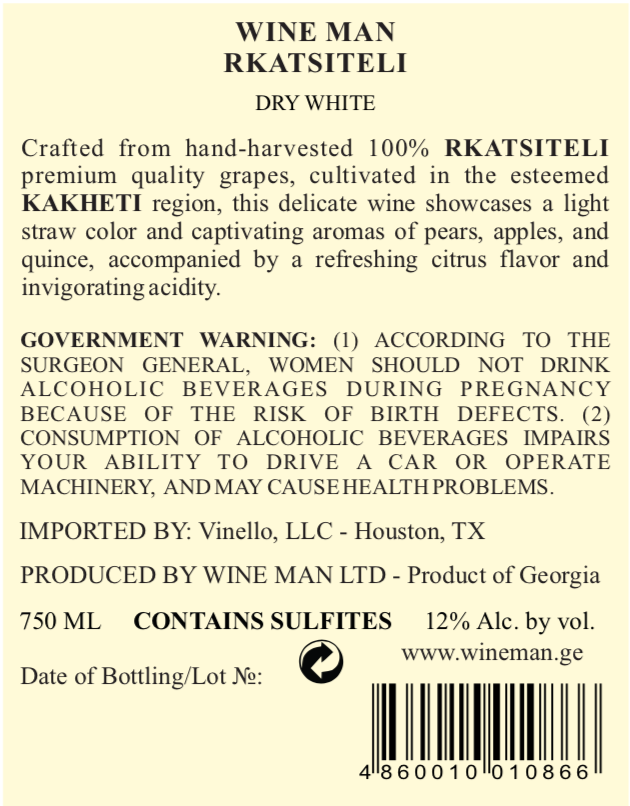 WINE MAN
RKATSITELI

DRY WHITE

Crafted from hand-harvested 100% RKATSITELI premium quality grapes, cultivated in the esteemed KAKHETI region, this delicate wine showcases a light straw color and captivating aromas of pears, apples, and quince, accompanied by a refreshing citrus flavor and invigorating acidity.

GOVERNMENT WARNING: (1) ACCORDING TO THE SURGEON GENERAL, WOMEN SHOULD NOT DRINK ALCOHOLIC BEVERAGES DURING PREGNANCY BECAUSE OF THE RISK OF BIRTH DEFECTS. (2) CONSUMPTION OF ALCOHOLIC BEVERAGES IMPAIRS YOUR ABILITY TO DRIVE A CAR OR OPERATE MACHINERY, AND MAY CAUSE HEALTH PROBLEMS.

IMPORTED BY: Vinello, LLC - Houston, TX

PRODUCED BY WINE MAN LTD - Product of Georgia

750 ML CONTAINS SULFITES 12% Alc. by vol.

www.wineman.ge

Date of Bottling/Lot №:

4 860010 010866